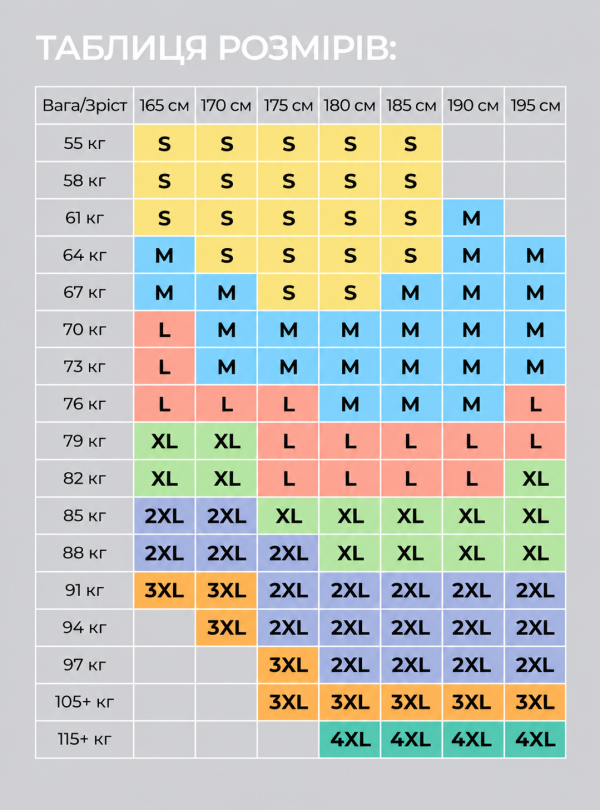 ТАБЛИЦЯ РОЗМІРІВ:

| Вага/Зріст | 165 см | 170 см | 175 см | 180 см | 185 см | 190 см | 195 см |
|---|---|---|---|---|---|---|---|
| 55 кг | S | S | S | S | S | | |
| 58 кг | S | S | S | S | S | | |
| 61 кг | S | S | S | S | S | M | |
| 64 кг | M | S | S | S | S | M | M |
| 67 кг | M | M | S | S | M | M | M |
| 70 кг | L | M | M | M | M | M | M |
| 73 кг | L | M | M | M | M | M | M |
| 76 кг | L | L | L | M | M | M | L |
| 79 кг | XL | XL | L | L | L | L | L |
| 82 кг | XL | XL | L | L | L | L | XL |
| 85 кг | 2XL | 2XL | XL | XL | XL | XL | XL |
| 88 кг | 2XL | 2XL | 2XL | XL | XL | XL | XL |
| 91 кг | 3XL | 3XL | 2XL | 2XL | 2XL | 2XL | 2XL |
| 94 кг | | 3XL | 2XL | 2XL | 2XL | 2XL | 2XL |
| 97 кг | | | 3XL | 2XL | 2XL | 2XL | 2XL |
| 105+ кг | | | 3XL | 3XL | 3XL | 3XL | 3XL |
| 115+ кг | | | | 4XL | 4XL | 4XL | 4XL |